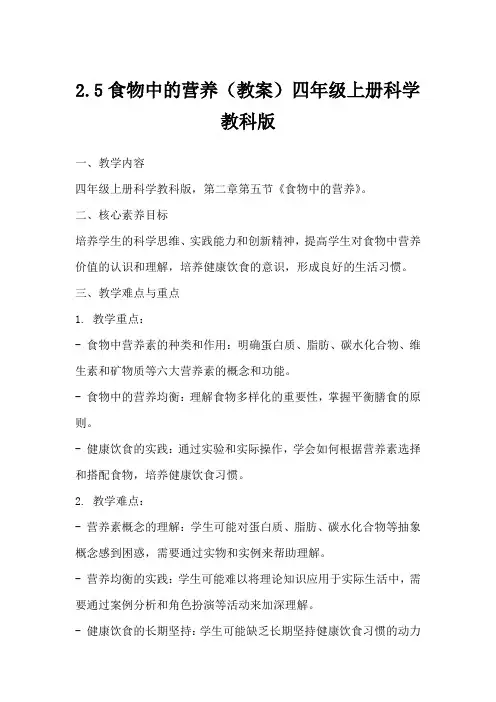 2.5 食物中的营养（教案）四年级上册科学教科版

一、教学内容

四年级上册科学教科版，第二章第五节《食物中的营养》。

二、核心素养目标

培养学生的科学思维、实践能力和创新精神，提高学生对食物中营养价值的认识和理解，培养健康饮食的意识，形成良好的生活习惯。

三、教学难点与重点

1. 教学重点：

- 食物中营养素的种类和作用：明确蛋白质、脂肪、碳水化合物、维生素和矿物质等六大营养素的概念和功能。

- 食物中的营养均衡：理解食物多样化的重要性，掌握平衡膳食的原则。

- 健康饮食的实践：通过实验和实际操作，学会如何根据营养素选择和搭配食物，培养健康饮食习惯。

2. 教学难点：

- 营养素概念的理解：学生可能对蛋白质、脂肪、碳水化合物等抽象概念感到困惑，需要通过实物和实例来帮助理解。

- 营养均衡的实践：学生可能难以将理论知识应用于实际生活中，需要通过案例分析和角色扮演等活动来加深理解。

- 健康饮食的长期坚持：学生可能缺乏长期坚持健康饮食习惯的动力